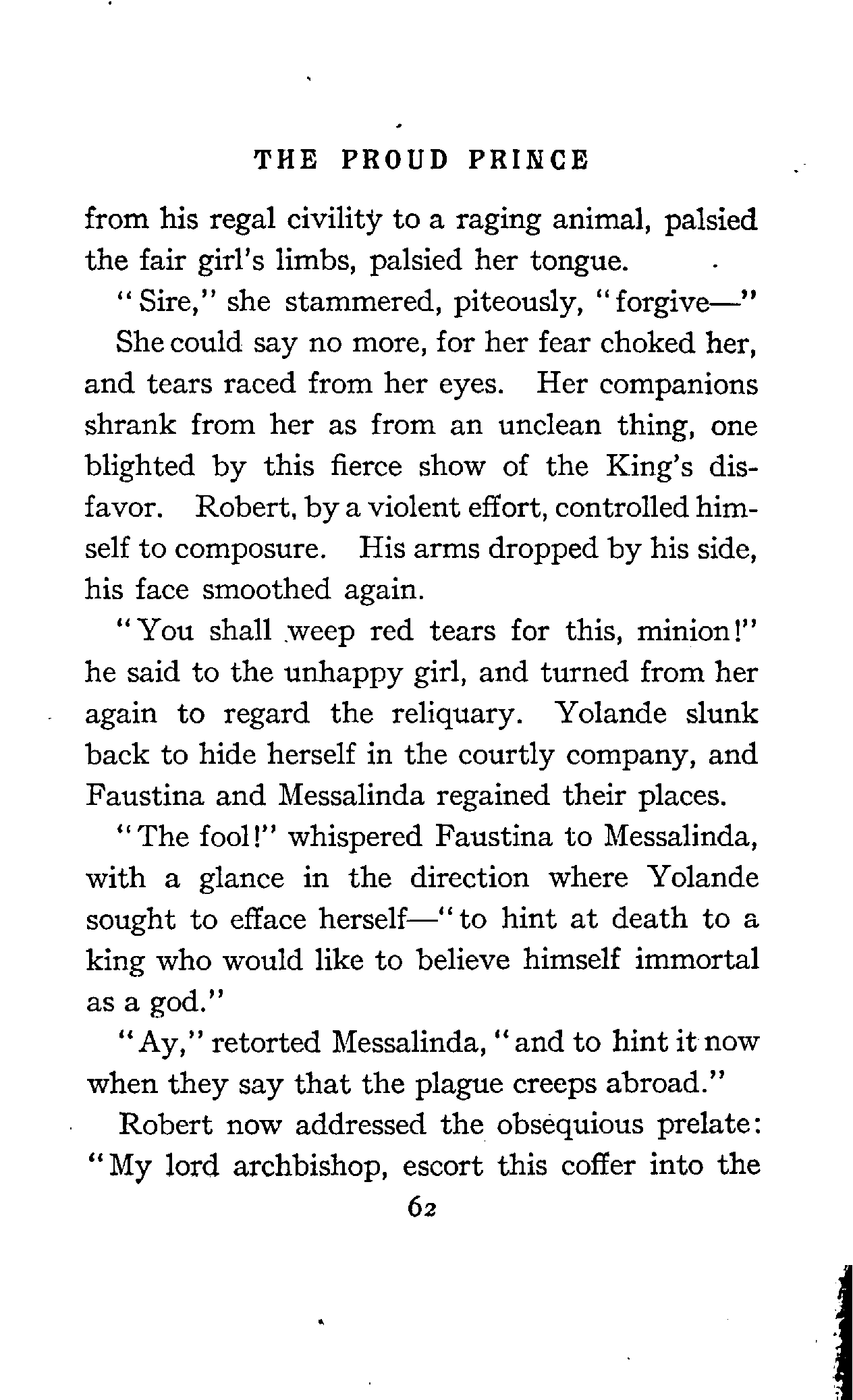 THE PROUD PRINCE

from his regal civility to a raging animal, palsied the fair girl's limbs, palsied her tongue.

"Sire," she stammered, piteously, "forgive—"

She could say no more, for her fear choked her, and tears raced from her eyes. Her companions shrank from her as from an unclean thing, one blighted by this fierce show of the King's disfavor. Robert, by a violent effort, controlled himself to composure. His arms dropped by his side, his face smoothed again.

"You shall weep red tears for this, minion!" he said to the unhappy girl, and turned from her again to regard the reliquary. Yolande slunk back to hide herself in the courtly company, and Faustina and Messalinda regained their places.

"The fool!" whispered Faustina to Messalinda, with a glance in the direction where Yolande sought to efface herself—"to hint at death to a king who would like to believe himself immortal as a god."

"Ay," retorted Messalinda, "and to hint it now when they say that the plague creeps abroad."

Robert now addressed the obsequious prelate: "My lord archbishop, escort this coffer into the

62